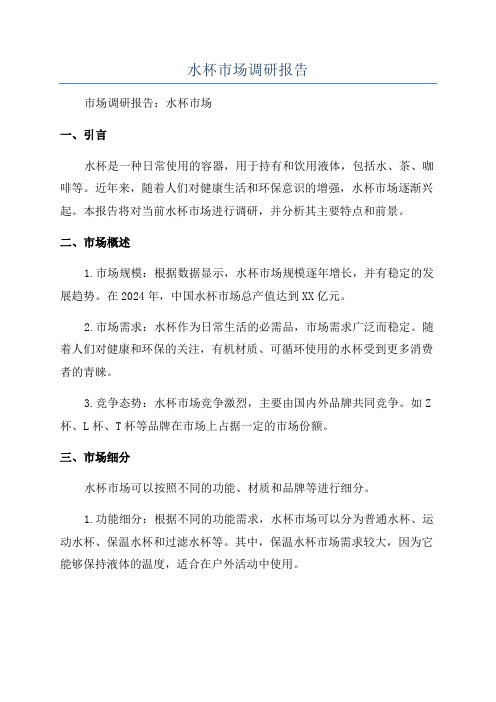 水杯市场调研报告

市场调研报告：水杯市场

一、引言

水杯是一种日常使用的容器，用于持有和饮用液体，包括水、茶、咖啡等。近年来，随着人们对健康生活和环保意识的增强，水杯市场逐渐兴起。本报告将对当前水杯市场进行调研，并分析其主要特点和前景。

二、市场概述

1.市场规模：根据数据显示，水杯市场规模逐年增长，并有稳定的发展趋势。在2024年，中国水杯市场总产值达到XX亿元。

2.市场需求：水杯作为日常生活的必需品，市场需求广泛而稳定。随着人们对健康和环保的关注，有机材质、可循环使用的水杯受到更多消费者的青睐。

3.竞争态势：水杯市场竞争激烈，主要由国内外品牌共同竞争。如Z杯、L杯、T杯等品牌在市场上占据一定的市场份额。

三、市场细分

水杯市场可以按照不同的功能、材质和品牌等进行细分。

1.功能细分：根据不同的功能需求，水杯市场可以分为普通水杯、运动水杯、保温水杯和过滤水杯等。其中，保温水杯市场需求较大，因为它能够保持液体的温度，适合在户外活动中使用。